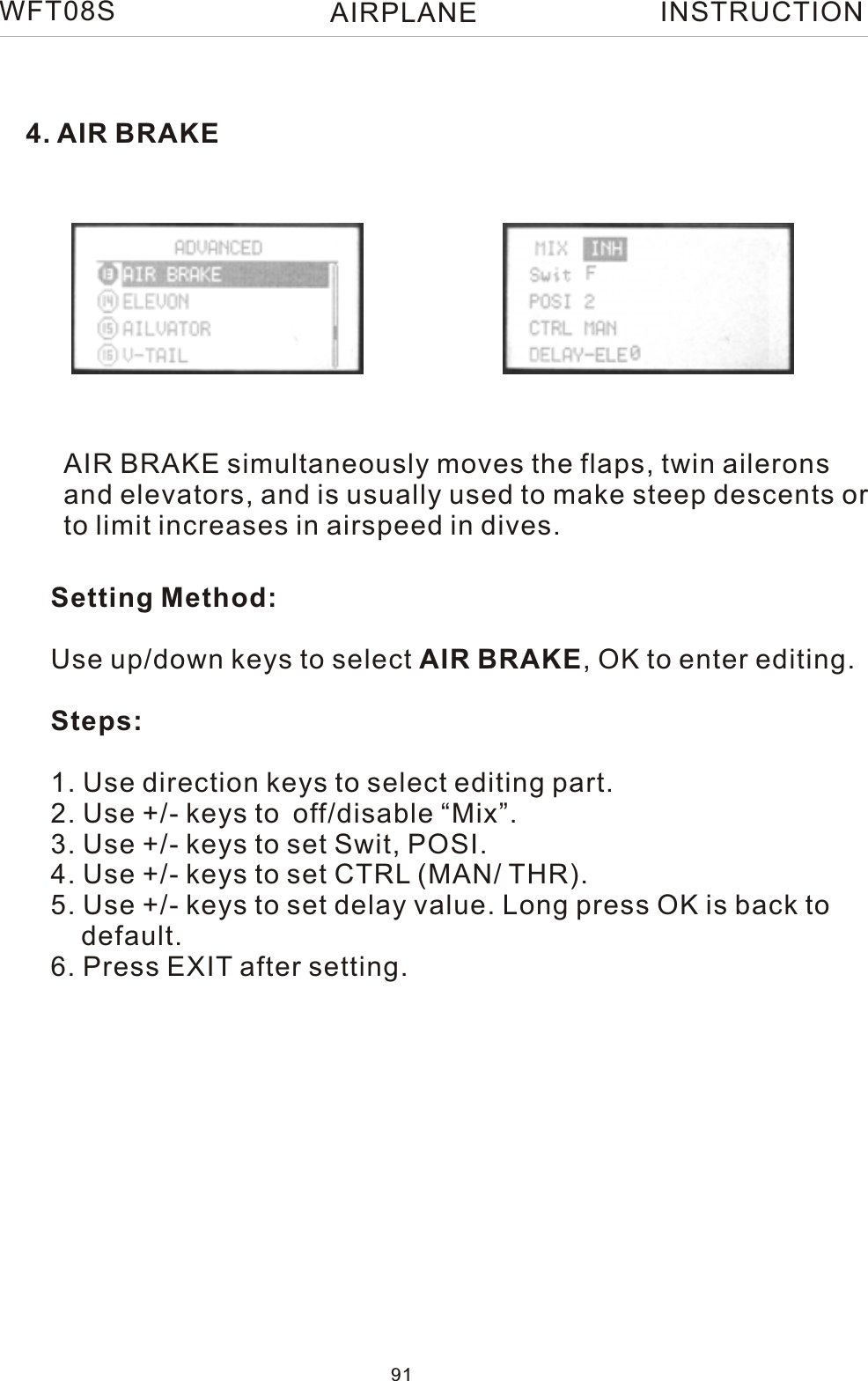 WFT08S AIRPLANE INSTRUCTION

4. AIR BRAKE

ADVANCED
13 AIR BRAKE
14 ELEVON
15 AILVATOR
16 V-TAIL

MIX INH
Swit F
POSI 2
CTRL MAN
DELAY-ELE 0

AIR BRAKE simultaneously moves the flaps, twin ailerons and elevators, and is usually used to make steep descents or to limit increases in airspeed in dives.

Setting Method:

Use up/down keys to select AIR BRAKE, OK to enter editing.

Steps:

1. Use direction keys to select editing part.
2. Use +/- keys to off/disable “Mix”.
3. Use +/- keys to set Swit, POSI.
4. Use +/- keys to set CTRL (MAN/ THR).
5. Use +/- keys to set delay value. Long press OK is back to default.
6. Press EXIT after setting.

91